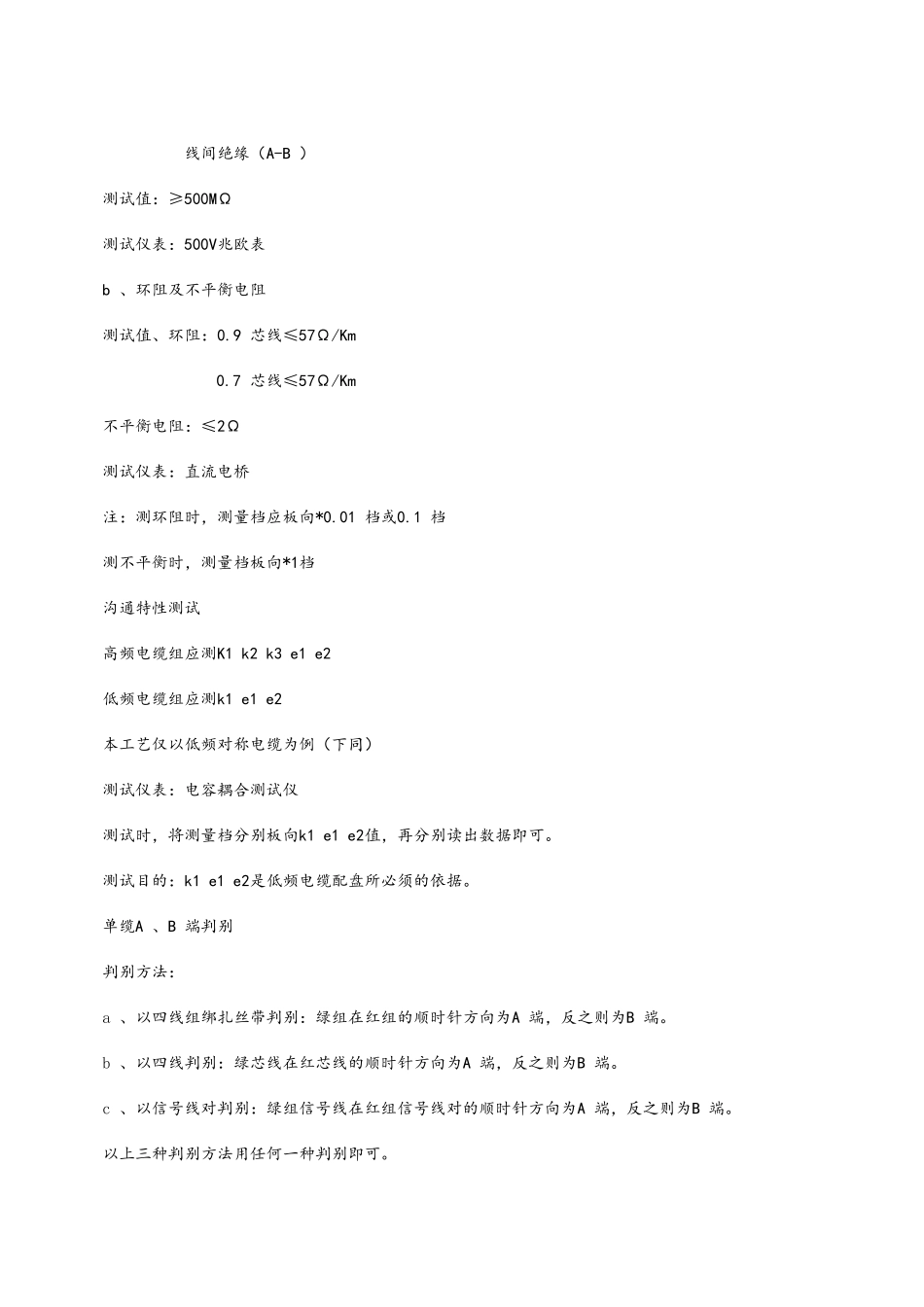 线间绝缘（A-B ）

测试值：≥500MΩ

测试仪表：500V兆欧表

b 、环阻及不平衡电阻

测试值、环阻：0.9 芯线≤57Ω/Km

0.7 芯线≤57Ω/Km

不平衡电阻：≤2Ω

测试仪表：直流电桥

注：测环阻时，测量档应板向*0.01 档或0.1 档

测不平衡时，测量档板向*1档

沟通特性测试

高频电缆组应测K1 k2 k3 e1 e2

低频电缆组应测k1 e1 e2

本工艺仅以低频对称电缆为例（下同）

测试仪表：电容耦合测试仪

测试时，将测量档分别板向k1 e1 e2值，再分别读出数据即可。

测试目的：k1 e1 e2是低频电缆配盘所必须的依据。

单缆A 、B 端判别

判别方法：

a 、以四线组绑扎丝带判别：绿组在红组的顺时针方向为A 端，反之则为B 端。

b 、以四线判别：绿芯线在红芯线的顺时针方向为A 端，反之则为B 端。

c 、以信号线对判别：绿组信号线在红组信号线对的顺时针方向为A 端，反之则为B 端。

以上三种判别方法用任何一种判别即可。